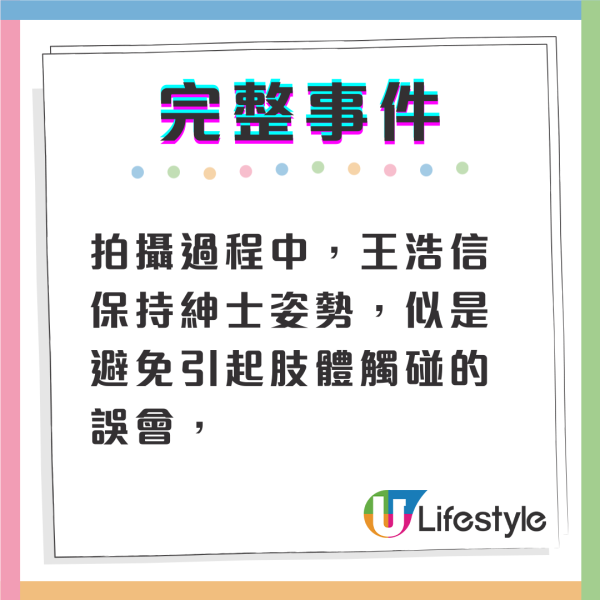 完整事件

拍攝過程中，王浩信保持紳士姿勢，似是避免引起肢體觸碰的誤會，

U Lifestyle